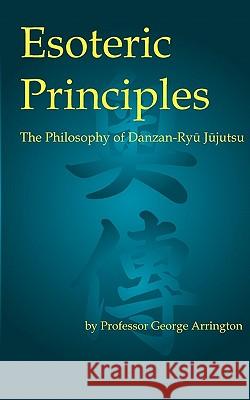 Esoteric Principles

The Philosophy of Danzan-Ryū Jūjutsu

奥傳

by Professor George Arrington

Kraina Książek